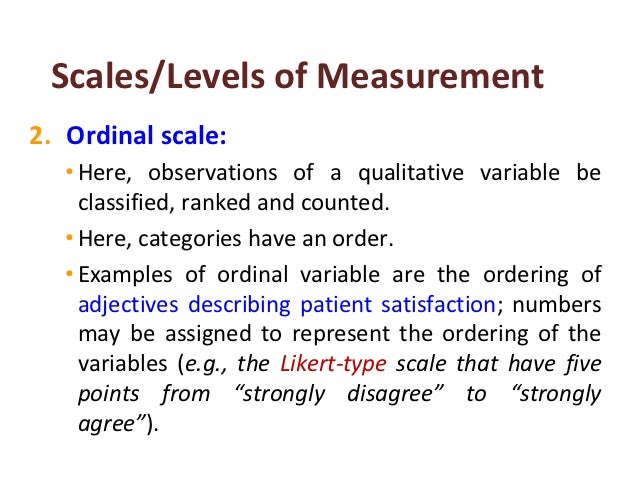 Scales/Levels of Measurement

2. Ordinal scale:

• Here, observations of a qualitative variable be classified, ranked and counted.

• Here, categories have an order.

• Examples of ordinal variable are the ordering of adjectives describing patient satisfaction; numbers may be assigned to represent the ordering of the variables (e.g., the Likert-type scale that have five points from "strongly disagree" to "strongly agree").